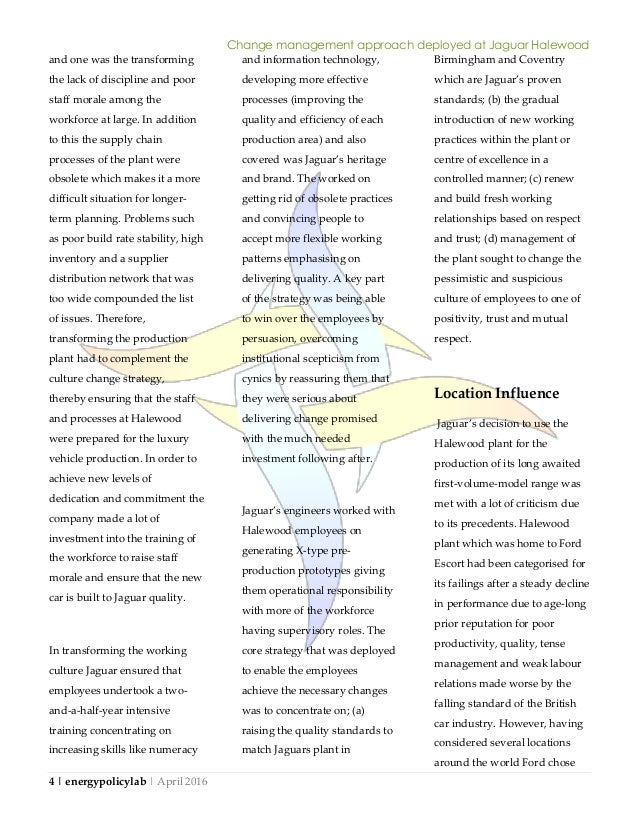 Change management approach deployed at Jaguar Halewood

and one was the transforming the lack of discipline and poor staff morale among the workforce at large. In addition to this the supply chain processes of the plant were obsolete which makes it a more difficult situation for longer-term planning. Problems such as poor build rate stability, high inventory and a supplier distribution network that was too wide compounded the list of issues. Therefore, transforming the production plant had to complement the culture change strategy, thereby ensuring that the staff and processes at Halewood were prepared for the luxury vehicle production. In order to achieve new levels of dedication and commitment the company made a lot of investment into the training of the workforce to raise staff morale and ensure that the new car is built to Jaguar quality.

In transforming the working culture Jaguar ensured that employees undertook a two-and-a-half-year intensive training concentrating on increasing skills like numeracy and information technology, developing more effective processes (improving the quality and efficiency of each production area) and also covered was Jaguar's heritage and brand. The worked on getting rid of obsolete practices and convincing people to accept more flexible working patterns emphasising on delivering quality. A key part of the strategy was being able to win over the employees by persuasion, overcoming institutional scepticism from cynics by reassuring them that they were serious about delivering change promised with the much needed investment following after.

Jaguar's engineers worked with Halewood employees on generating X-type pre-production prototypes giving them operational responsibility with more of the workforce having supervisory roles. The core strategy that was deployed to enable the employees achieve the necessary changes was to concentrate on; (a) raising the quality standards to match Jaguars plant in Birmingham and Coventry which are Jaguar's proven standards; (b) the gradual introduction of new working practices within the plant or centre of excellence in a controlled manner; (c) renew and build fresh working relationships based on respect and trust; (d) management of the plant sought to change the pessimistic and suspicious culture of employees to one of positivity, trust and mutual respect.

Location Influence

Jaguar's decision to use the Halewood plant for the production of its long awaited first-volume-model range was met with a lot of criticism due to its precedents. Halewood plant which was home to Ford Escort had been categorised for its failings after a steady decline in performance due to age-long prior reputation for poor productivity, quality, tense management and weak labour relations made worse by the falling standard of the British car industry. However, having considered several locations around the world Ford chose

4 | energypolicylab | April 2016